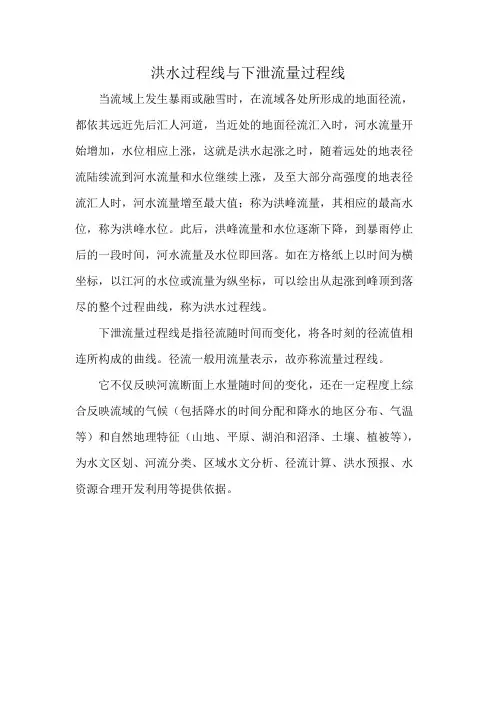 洪水过程线与下泄流量过程线

当流域上发生暴雨或融雪时，在流域各处所形成的地面径流，都依其远近先后汇人河道，当近处的地面径流汇入时，河水流量开始增加，水位相应上涨，这就是洪水起涨之时，随着远处的地表径流陆续流到河水流量和水位继续上涨，及至大部分高强度的地表径流汇人时，河水流量增至最大值；称为洪峰流量，其相应的最高水位，称为洪峰水位。此后，洪峰流量和水位逐渐下降，到暴雨停止后的一段时间，河水流量及水位即回落。如在方格纸上以时间为横坐标，以江河的水位或流量为纵坐标，可以绘出从起涨到峰顶到落尽的整个过程曲线，称为洪水过程线。

下泄流量过程线是指径流随时间而变化，将各时刻的径流值相连所构成的曲线。径流一般用流量表示，故亦称流量过程线。

它不仅反映河流断面上水量随时间的变化，还在一定程度上综合反映流域的气候（包括降水的时间分配和降水的地区分布、气温等）和自然地理特征（山地、平原、湖泊和沼泽、土壤、植被等），为水文区划、河流分类、区域水文分析、径流计算、洪水预报、水资源合理开发利用等提供依据。